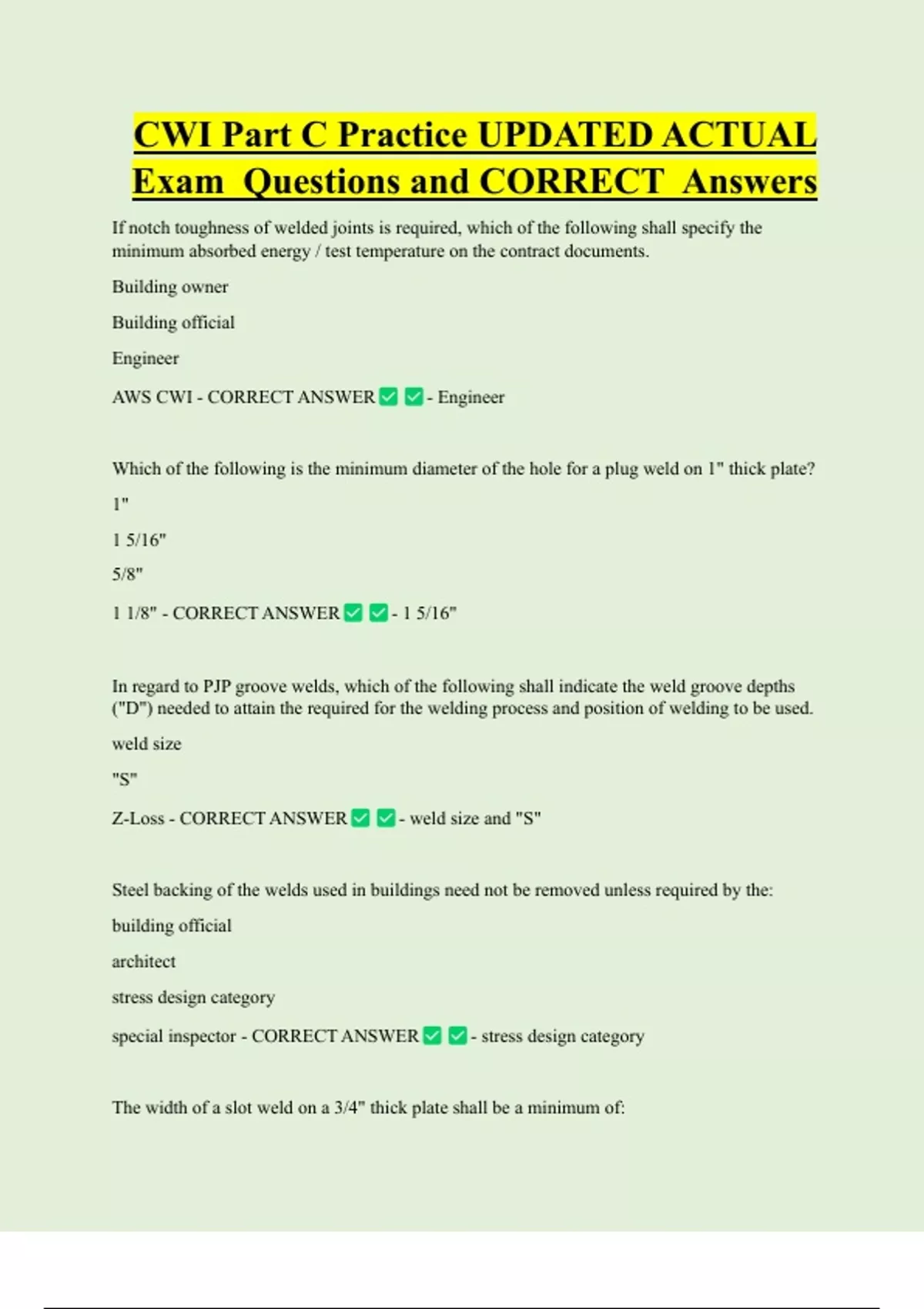 CWI Part C Practice UPDATED ACTUAL Exam Questions and CORRECT Answers

If notch toughness of welded joints is required, which of the following shall specify the minimum absorbed energy / test temperature on the contract documents.

Building owner

Building official

Engineer

AWS CWI - CORRECT ANSWER ✅ ✅ - Engineer

Which of the following is the minimum diameter of the hole for a plug weld on 1" thick plate?

1"

1 5/16"

5/8"

1 1/8" - CORRECT ANSWER ✅ ✅ - 1 5/16"

In regard to PJP groove welds, which of the following shall indicate the weld groove depths ("D") needed to attain the required for the welding process and position of welding to be used.

weld size

"S"

Z-Loss - CORRECT ANSWER ✅ ✅ - weld size and "S"

Steel backing of the welds used in buildings need not be removed unless required by the:

building official

architect

stress design category

special inspector - CORRECT ANSWER ✅ ✅ - stress design category

The width of a slot weld on a 3/4" thick plate shall be a minimum of: